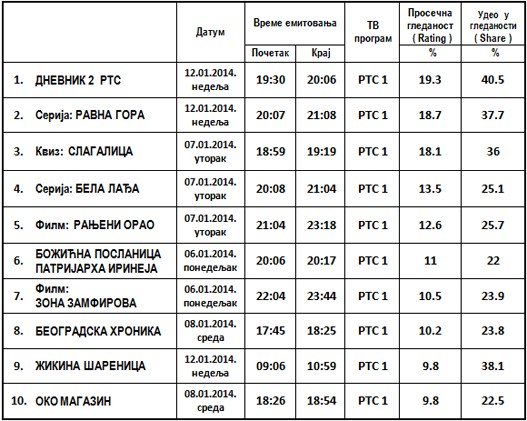 | | Датум | Време емитовања Почетак | Време емитовања Крај | ТВ програм | Просечна гледаност ( Rating ) % | Удео у гледаности ( Share ) % |
|---|---|---|---|---|---|---|
| 1. ДНЕВНИК 2 РТС | 12.01.2014. недеља | 19:30 | 20:06 | РТС 1 | 19.3 | 40.5 |
| 2. Серија: РАВНА ГОРА | 12.01.2014. недеља | 20:07 | 21:08 | РТС 1 | 18.7 | 37.7 |
| 3. Квиз: СЛАГАЛИЦА | 07.01.2014. уторак | 18:59 | 19:19 | РТС 1 | 18.1 | 36 |
| 4. Серија: БЕЛА ЛАЂА | 07.01.2014. уторак | 20:08 | 21:04 | РТС 1 | 13.5 | 25.1 |
| 5. Филм: РАЊЕНИ ОРАО | 07.01.2014. уторак | 21:04 | 23:18 | РТС 1 | 12.6 | 25.7 |
| 6. БОЖИЋНА ПОСЛАНИЦА ПАТРИЈАРХА ИРИНЕЈА | 06.01.2014. понедељак | 20:06 | 20:17 | РТС 1 | 11 | 22 |
| 7. Филм: ЗОНА ЗАМФИРОВА | 06.01.2014. понедељак | 22:04 | 23:44 | РТС 1 | 10.5 | 23.9 |
| 8. БЕОГРАДСКА ХРОНИКА | 08.01.2014. среда | 17:45 | 18:25 | РТС 1 | 10.2 | 23.8 |
| 9. ЖИКИНА ШАРЕНИЦА | 12.01.2014. недеља | 09:06 | 10:59 | РТС 1 | 9.8 | 38.1 |
| 10. ОКО МАГАЗИН | 08.01.2014. среда | 18:26 | 18:54 | РТС 1 | 9.8 | 22.5 |